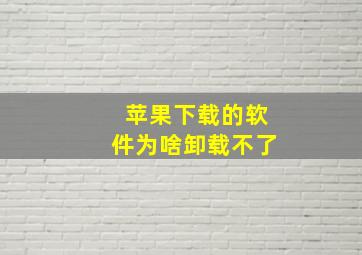 苹果下载的软件为啥卸载不了